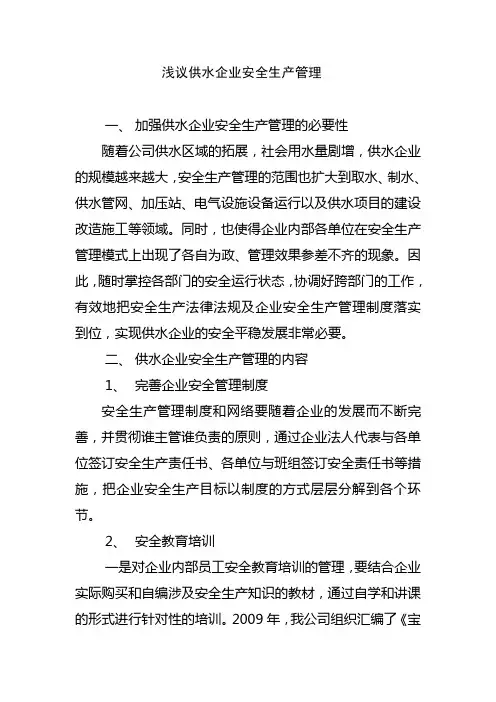 浅议供水企业安全生产管理

一、 加强供水企业安全生产管理的必要性

随着公司供水区域的拓展，社会用水量剧增，供水企业的规模越来越大，安全生产管理的范围也扩大到取水、制水、供水管网、加压站、电气设施设备运行以及供水项目的建设改造施工等领域。同时，也使得企业内部各单位在安全生产管理模式上出现了各自为政、管理效果参差不齐的现象。因此，随时掌控各部门的安全运行状态，协调好跨部门的工作，有效地把安全生产法律法规及企业安全生产管理制度落实到位，实现供水企业的安全平稳发展非常必要。

二、 供水企业安全生产管理的内容

1、 完善企业安全管理制度

安全生产管理制度和网络要随着企业的发展而不断完善，并贯彻谁主管谁负责的原则，通过企业法人代表与各单位签订安全生产责任书、各单位与班组签订安全责任书等措施，把企业安全生产目标以制度的方式层层分解到各个环节。

2、 安全教育培训

一是对企业内部员工安全教育培训的管理，要结合企业实际购买和自编涉及安全生产知识的教材，通过自学和讲课的形式进行针对性的培训。2009 年，我公司组织汇编了《宝